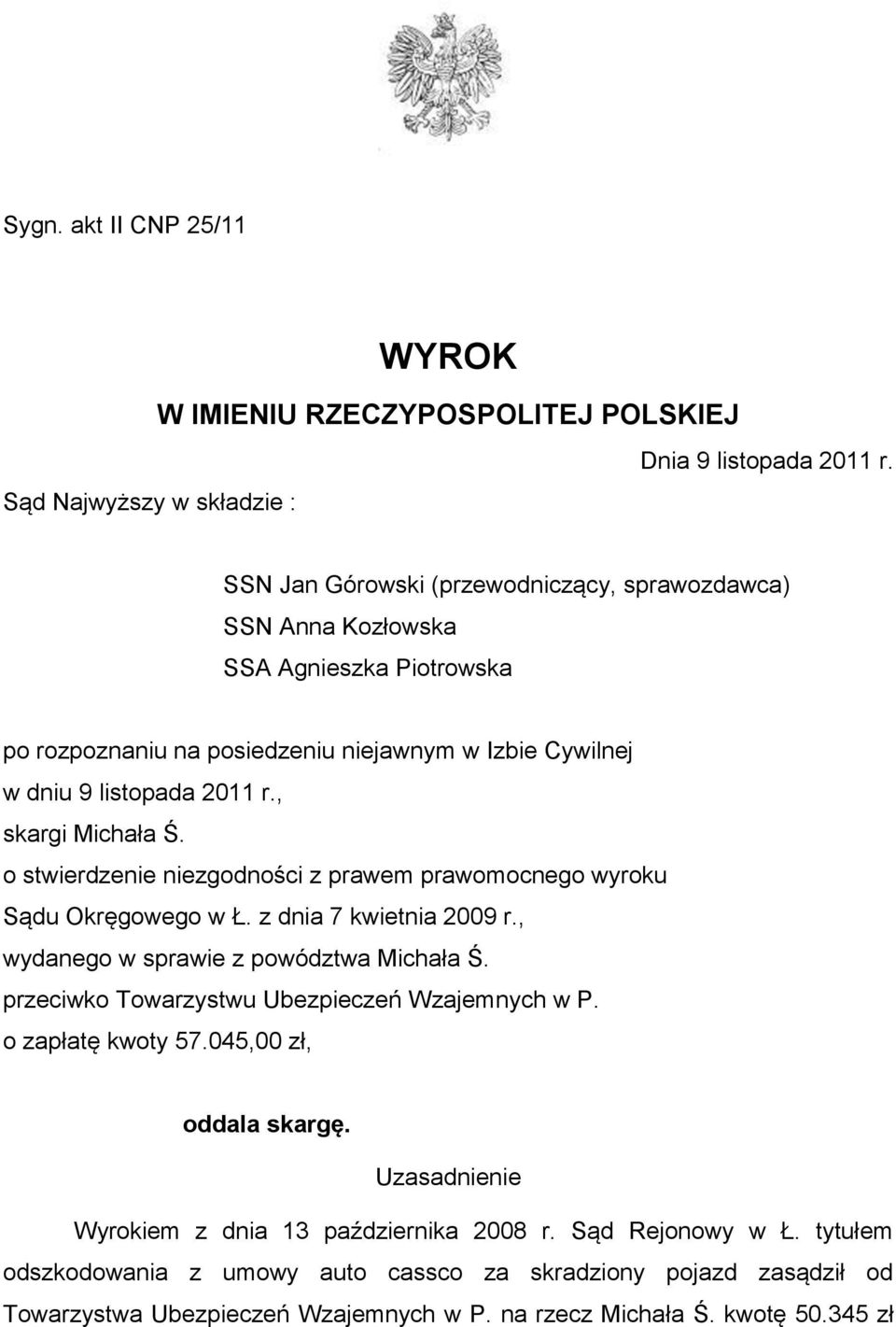 Sygn. akt II CNP 25/11

WYROK
W IMIENIU RZECZYPOSPOLITEJ POLSKIEJ

Dnia 9 listopada 2011 r.

Sąd Najwyższy w składzie :

SSN Jan Górowski (przewodniczący, sprawozdawca)
SSN Anna Kozłowska
SSA Agnieszka Piotrowska

po rozpoznaniu na posiedzeniu niejawnym w Izbie Cywilnej w dniu 9 listopada 2011 r., skargi Michała Ś. o stwierdzenie niezgodności z prawem prawomocnego wyroku Sądu Okręgowego w Ł. z dnia 7 kwietnia 2009 r., wydanego w sprawie z powództwa Michała Ś. przeciwko Towarzystwu Ubezpieczeń Wzajemnych w P. o zapłatę kwoty 57.045,00 zł,

oddala skargę.

Uzasadnienie

Wyrokiem z dnia 13 października 2008 r. Sąd Rejonowy w Ł. tytułem odszkodowania z umowy auto cassco za skradziony pojazd zasądził od Towarzystwa Ubezpieczeń Wzajemnych w P. na rzecz Michała Ś. kwotę 50.345 zł